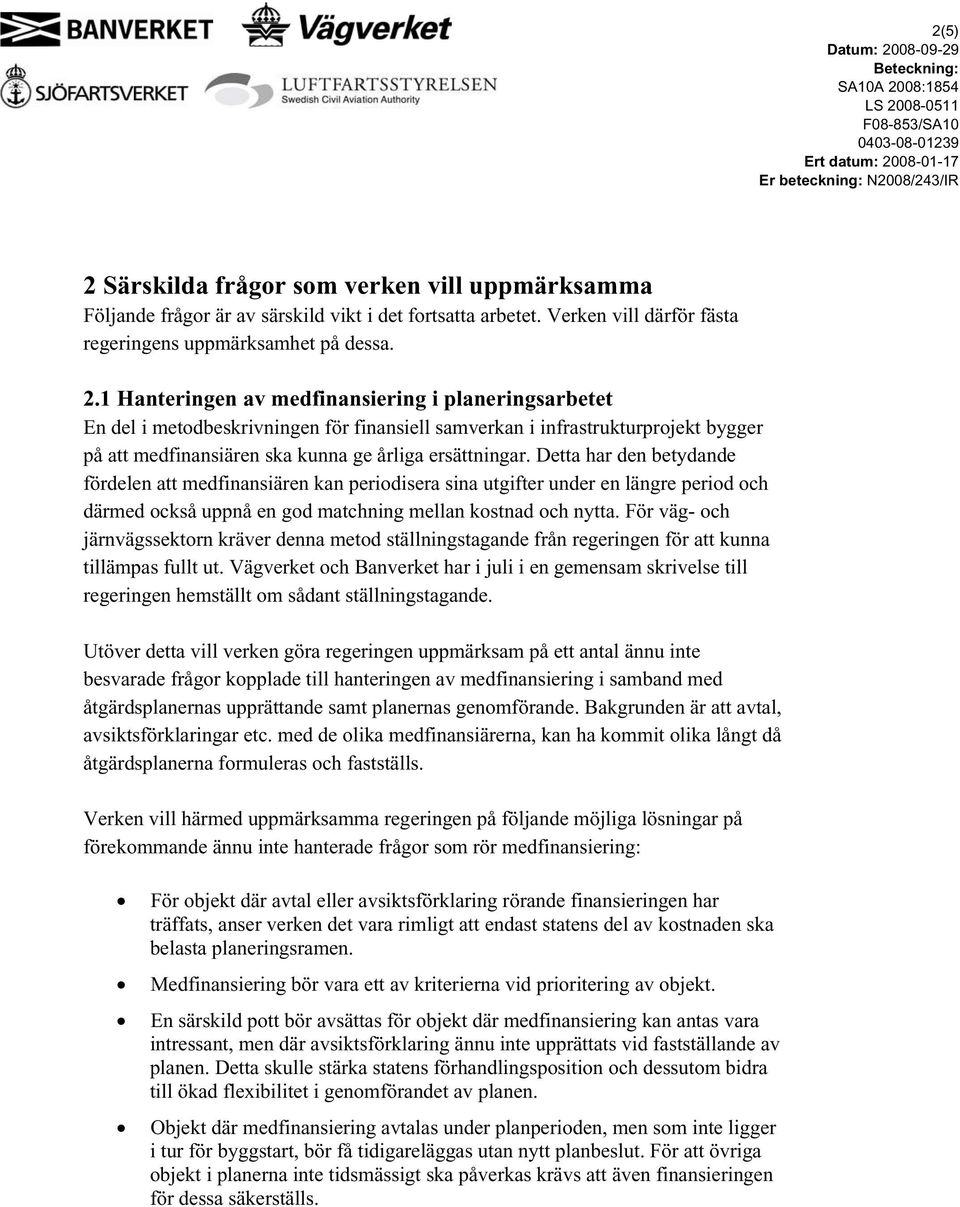 BANVERKET
Vägverket
SJÖFARTSVERKET
LUFTFARTSSTYRELSEN
Swedish Civil Aviation Authority

2(5)
Datum: 2008-09-29
Beteckning:
SA10A 2008:1854
LS 2008-0511
F08-853/SA10
0403-08-01239
Ert datum: 2008-01-17
Er beteckning: N2008/243/IR

2 Särskilda frågor som verken vill uppmärksamma
Följande frågor är av särskild vikt i det fortsatta arbetet. Verken vill därför fästa regeringens uppmärksamhet på dessa.

2.1 Hanteringen av medfinansiering i planeringsarbetet
En del i metodbeskrivningen för finansiell samverkan i infrastrukturprojekt bygger på att medfinansiären ska kunna ge årliga ersättningar. Detta har den betydande fördelen att medfinansiären kan periodisera sina utgifter under en längre period och därmed också uppnå en god matchning mellan kostnad och nytta. För väg- och järnvägssektorn kräver denna metod ställningstagande från regeringen för att kunna tillämpas fullt ut. Vägverket och Banverket har i juli i en gemensam skrivelse till regeringen hemställt om sådant ställningstagande.

Utöver detta vill verken göra regeringen uppmärksam på ett antal ännu inte besvarade frågor kopplade till hanteringen av medfinansiering i samband med åtgärdsplanernas upprättande samt planernas genomförande. Bakgrunden är att avtal, avsiktsförklaringar etc. med de olika medfinansiärerna, kan ha kommit olika långt då åtgärdsplanerna formuleras och fastställs.

Verken vill härmed uppmärksamma regeringen på följande möjliga lösningar på förekommande ännu inte hanterade frågor som rör medfinansiering:

• För objekt där avtal eller avsiktsförklaring rörande finansieringen har träffats, anser verken det vara rimligt att endast statens del av kostnaden ska belasta planeringsramen.

• Medfinansiering bör vara ett av kriterierna vid prioritering av objekt.

• En särskild pott bör avsättas för objekt där medfinansiering kan antas vara intressant, men där avsiktsförklaring ännu inte upprättats vid fastställande av planen. Detta skulle stärka statens förhandlingsposition och dessutom bidra till ökad flexibilitet i genomförandet av planen.

• Objekt där medfinansiering avtalas under planperioden, men som inte ligger i tur för byggstart, bör få tidigareläggas utan nytt planbeslut. För att övriga objekt i planerna inte tidsmässigt ska påverkas krävs att även finansieringen för dessa säkerställs.